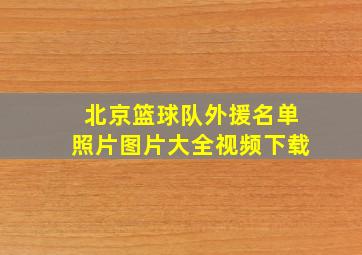 北京篮球队外援名单
照片图片大全视频下载